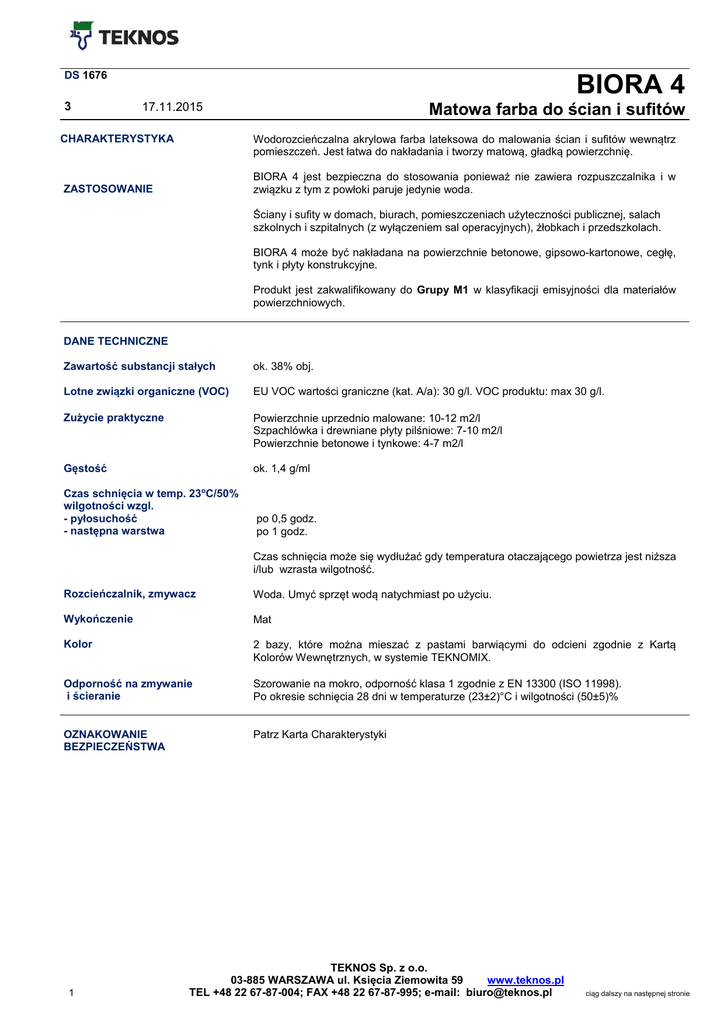 TEKNOS

DS 1676

BIORA 4

3 17.11.2015

Matowa farba do ścian i sufitów

CHARAKTERYSTYKA

Wodorozcieńczalna akrylowa farba lateksowa do malowania ścian i sufitów wewnątrz pomieszczeń. Jest łatwa do nakładania i tworzy matową, gładką powierzchnię.

BIORA 4 jest bezpieczna do stosowania ponieważ nie zawiera rozpuszczalnika i w związku z tym z powłoki paruje jedynie woda.

ZASTOSOWANIE

Ściany i sufity w domach, biurach, pomieszczeniach użyteczności publicznej, salach szkolnych i szpitalnych (z wyłączeniem sal operacyjnych), żłobkach i przedszkolach.

BIORA 4 może być nakładana na powierzchnie betonowe, gipsowo-kartonowe, cegłę, tynk i płyty konstrukcyjne.

Produkt jest zakwalifikowany do **Grupy M1** w klasyfikacji emisyjności dla materiałów powierzchniowych.

DANE TECHNICZNE

Zawartość substancji stałych

ok. 38% obj.

Lotne związki organiczne (VOC)

EU VOC wartości graniczne (kat. A/a): 30 g/l. VOC produktu: max 30 g/l.

Zużycie praktyczne

Powierzchnie uprzednio malowane: 10-12 m2/l
Szpachlówka i drewniane płyty pilśniowe: 7-10 m2/l
Powierzchnie betonowe i tynkowe: 4-7 m2/l

Gęstość

ok. 1,4 g/ml

Czas schnięcia w temp. 23ºC/50% wilgotności wzgl.
- pyłosuchość
- następna warstwa

po 0,5 godz.
po 1 godz.

Czas schnięcia może się wydłużać gdy temperatura otaczającego powietrza jest niższa i/lub wzrasta wilgotność.

Rozcieńczalnik, zmywacz

Woda. Umyć sprzęt wodą natychmiast po użyciu.

Wykończenie

Mat

Kolor

2 bazy, które można mieszać z pastami barwiącymi do odcieni zgodnie z Kartą Kolorów Wewnętrznych, w systemie TEKNOMIX.

Odporność na zmywanie i ścieranie

Szorowanie na mokro, odporność klasa 1 zgodnie z EN 13300 (ISO 11998).
Po okresie schnięcia 28 dni w temperaturze (23±2)°C i wilgotności (50±5)%

OZNAKOWANIE BEZPIECZEŃSTWA

Patrz Karta Charakterystyki

TEKNOS Sp. z o.o.
03-885 WARSZAWA ul. Księcia Ziemowita 59 www.teknos.pl
1 TEL +48 22 67-87-004; FAX +48 22 67-87-995; e-mail: biuro@teknos.pl ciąg dalszy na następnej stronie